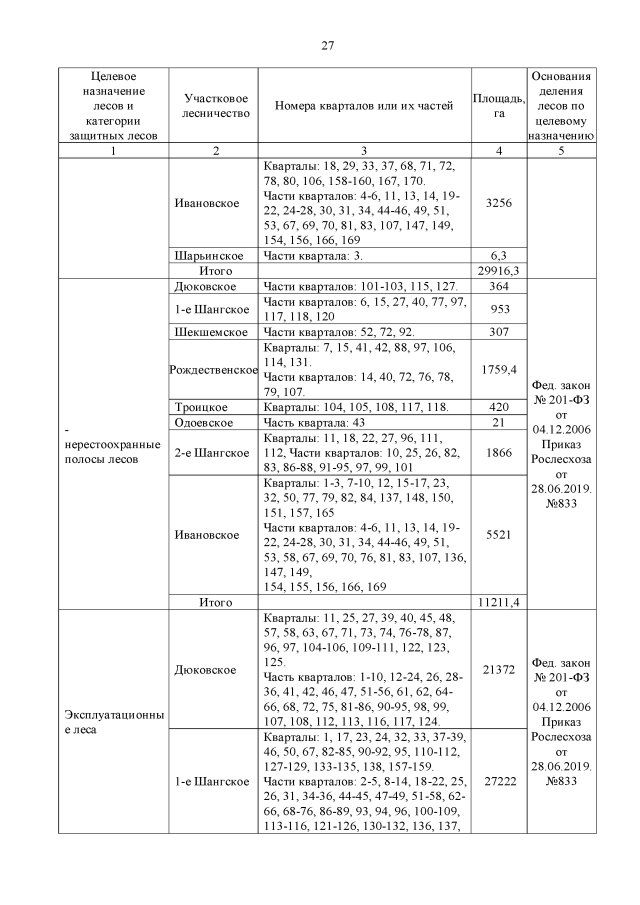 27

| Целевое назначение лесов и категории защитных лесов | Участковое лесничество | Номера кварталов или их частей | Площадь, га | Основания деления лесов по целевому назначению |
|---|---|---|---|---|
| 1 | 2 | 3 | 4 | 5 |
| | Ивановское | Кварталы: 18, 29, 33, 37, 68, 71, 72, 78, 80, 106, 158-160, 167, 170. Части кварталов: 4-6, 11, 13, 14, 19-22, 24-28, 30, 31, 34, 44-46, 49, 51, 53, 67, 69, 70, 81, 83, 107, 147, 149, 154, 156, 166, 169 | 3256 | |
| | Шарьинское | Части квартала: 3. | 6,3 | |
| | Итого | | 29916,3 | |
| - нерестоохранные полосы лесов | Дюковское | Части кварталов: 101-103, 115, 127. | 364 | Фед. закон № 201-ФЗ от 04.12.2006 Приказ Рослесхоза от 28.06.2019. №833 |
| | 1-е Шангское | Части кварталов: 6, 15, 27, 40, 77, 97, 117, 118, 120 | 953 | |
| | Шекшемское | Части кварталов: 52, 72, 92. | 307 | |
| | Рождественское | Кварталы: 7, 15, 41, 42, 88, 97, 106, 114, 131. Части кварталов: 14, 40, 72, 76, 78, 79, 107. | 1759,4 | |
| | Троицкое | Кварталы: 104, 105, 108, 117, 118. | 420 | |
| | Одоевское | Часть квартала: 43 | 21 | |
| | 2-е Шангское | Кварталы: 11, 18, 22, 27, 96, 111, 112, Части кварталов: 10, 25, 26, 82, 83, 86-88, 91-95, 97, 99, 101 | 1866 | |
| | Ивановское | Кварталы: 1-3, 7-10, 12, 15-17, 23, 32, 50, 77, 79, 82, 84, 137, 148, 150, 151, 157, 165 Части кварталов: 4-6, 11, 13, 14, 19-22, 24-28, 30, 31, 34, 44-46, 49, 51, 53, 58, 67, 69, 70, 76, 81, 83, 107, 136, 147, 149, 154, 155, 156, 166, 169 | 5521 | |
| | Итого | | 11211,4 | |
| Эксплуатационные леса | Дюковское | Кварталы: 11, 25, 27, 39, 40, 45, 48, 57, 58, 63, 67, 71, 73, 74, 76-78, 87, 96, 97, 104-106, 109-111, 122, 123, 125. Часть кварталов: 1-10, 12-24, 26, 28-36, 41, 42, 46, 47, 51-56, 61, 62, 64-66, 68, 72, 75, 81-86, 90-95, 98, 99, 107, 108, 112, 113, 116, 117, 124. | 21372 | Фед. закон № 201-ФЗ от 04.12.2006 Приказ Рослесхоза от 28.06.2019. №833 |
| | 1-е Шангское | Кварталы: 1, 17, 23, 24, 32, 33, 37-39, 46, 50, 67, 82-85, 90-92, 95, 110-112, 127-129, 133-135, 138, 157-159. Части кварталов: 2-5, 8-14, 18-22, 25, 26, 31, 34-36, 44-45, 47-49, 51-58, 62-66, 68-76, 86-89, 93, 94, 96, 100-109, 113-116, 121-126, 130-132, 136, 137, | 27222 | |